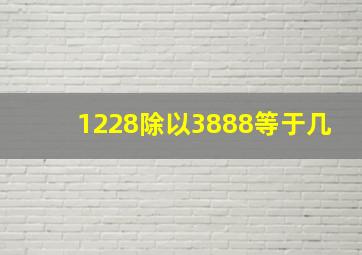 1228除以3888等于几